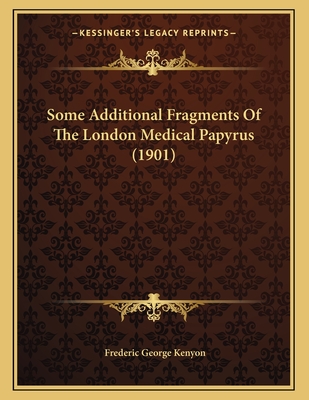 —KESSINGER'S LEGACY REPRINTS—

Some Additional Fragments Of The London Medical Papyrus (1901)

Frederic George Kenyon